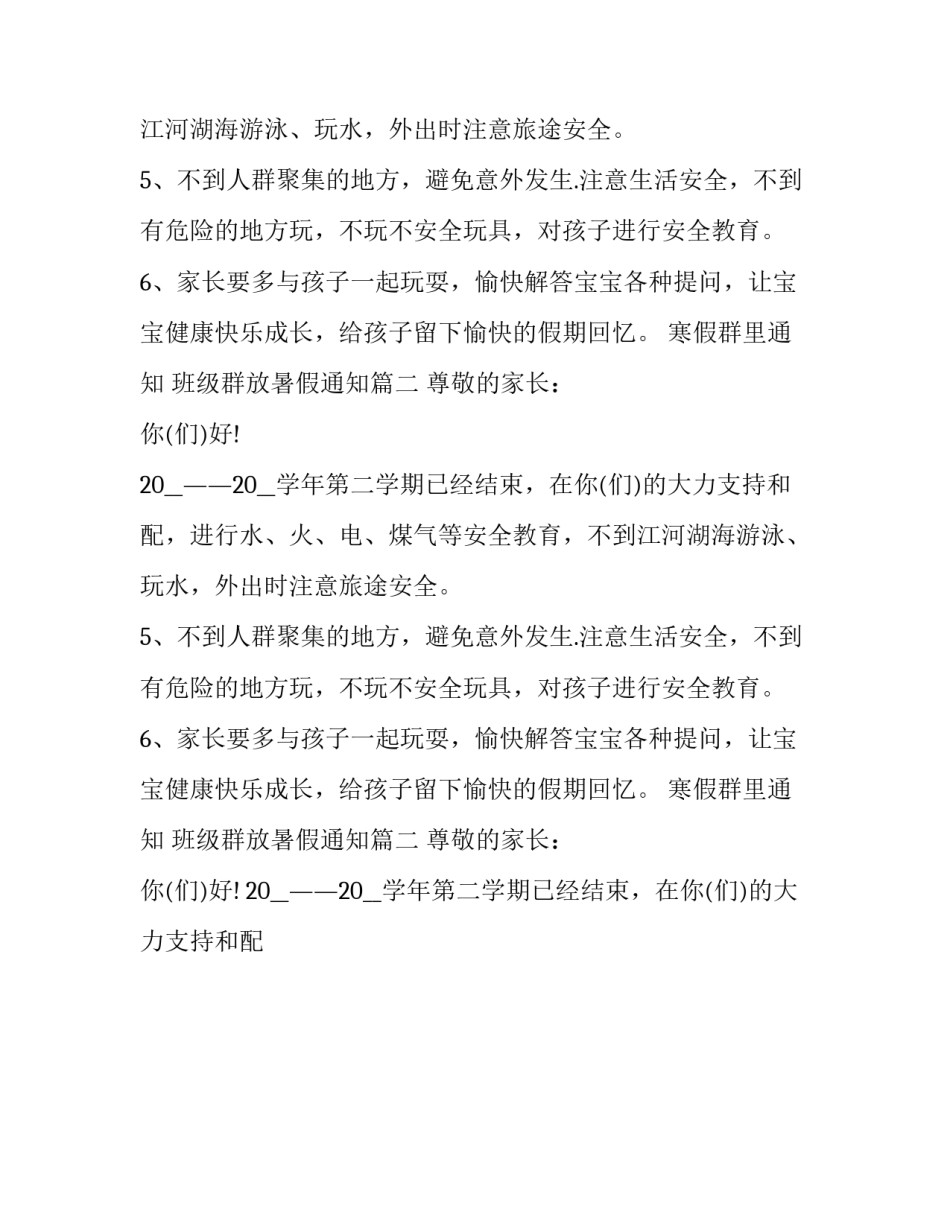 江河湖海游泳、玩水，外出时注意旅途安全。

5、不到人群聚集的地方，避免意外发生.注意生活安全，不到有危险的地方玩，不玩不安全玩具，对孩子进行安全教育。

6、家长要多与孩子一起玩耍，愉快解答宝宝各种提问，让宝宝健康快乐成长，给孩子留下愉快的假期回忆。 寒假群里通知 班级群放暑假通知篇二 尊敬的家长：

你(们)好!

20_——20_学年第二学期已经结束，在你(们)的大力支持和配，进行水、火、电、煤气等安全教育，不到江河湖海游泳、玩水，外出时注意旅途安全。

5、不到人群聚集的地方，避免意外发生.注意生活安全，不到有危险的地方玩，不玩不安全玩具，对孩子进行安全教育。

6、家长要多与孩子一起玩耍，愉快解答宝宝各种提问，让宝宝健康快乐成长，给孩子留下愉快的假期回忆。 寒假群里通知 班级群放暑假通知篇二 尊敬的家长：

你(们)好! 20_——20_学年第二学期已经结束，在你(们)的大力支持和配